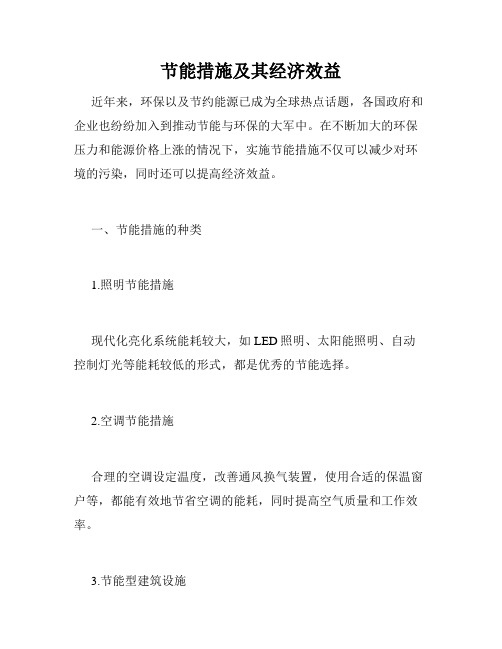 节能措施及其经济效益

近年来，环保以及节约能源已成为全球热点话题，各国政府和企业也纷纷加入到推动节能与环保的大军中。在不断加大的环保压力和能源价格上涨的情况下，实施节能措施不仅可以减少对环境的污染，同时还可以提高经济效益。

一、节能措施的种类

1.照明节能措施

现代化亮化系统能耗较大，如 LED 照明、太阳能照明、自动控制灯光等能耗较低的形式，都是优秀的节能选择。

2.空调节能措施

合理的空调设定温度，改善通风换气装置，使用合适的保温窗户等，都能有效地节省空调的能耗，同时提高空气质量和工作效率。

3.节能型建筑设施